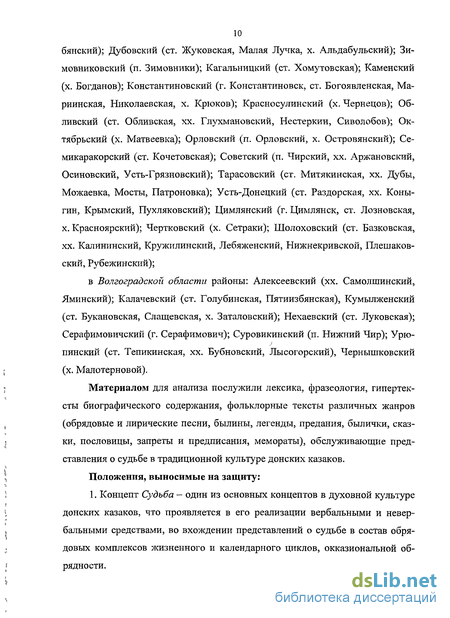 10

бянский); Дубовский (ст. Жуковская, Малая Лучка, х. Альдабульский); Зимовниковский (п. Зимовники); Кагальницкий (ст. Хомутовская); Каменский (х. Богданов); Константиновский (г. Константиновск, ст. Богоявленская, Мариинская, Николаевская, х. Крюков); Красносулинский (х. Чернецов); Обливский (ст. Обливская, хх. Глухмановский, Нестеркин, Сиволобов); Октябрьский (х. Матвеевка); Орловский (п. Орловский, х. Островянский); Семикаракорский (ст. Кочетовская); Советский (п. Чирский, хх. Аржановский, Осиновский, Усть-Грязновский); Тарасовский (ст. Митякинская, хх. Дубы, Можаевка, Мосты, Патроновка); Усть-Донецкий (ст. Раздорская, хх. Коныгин, Крымский, Пухляковский); Цимлянский (г. Цимлянск, ст. Лозновская, х. Красноярский); Чертковский (х. Сетраки); Шолоховский (ст. Базковская, хх. Калининский, Кружилинский, Лебяженский, Нижнекривской, Плешаковский, Рубежинский);

в Волгоградской области районы: Алексеевский (хх. Самолшинский, Яминский); Калачевский (ст. Голубинская, Пятиизбянская), Кумылженский (ст. Букановская, Слащевская, х. Заталовский); Нехаевский (ст. Луковская); Серафимовичский (г. Серафимович); Суровикинский (п. Нижний Чир); Урюпинский (ст. Тепикинская, хх. Бубновский, Лысогорский), Чернышковский (х. Малотерновой).

Материалом для анализа послужили лексика, фразеология, гипертексты биографического содержания, фольклорные тексты различных жанров (обрядовые и лирические песни, былины, легенды, предания, былички, сказки, пословицы, запреты и предписания, мемораты), обслуживающие представления о судьбе в традиционной культуре донских казаков.

Положения, выносимые на защиту:

1. Концепт Судьба – один из основных концептов в духовной культуре донских казаков, что проявляется в его реализации вербальными и невербальными средствами, во вхождении представлений о судьбе в состав обрядовых комплексов жизненного и календарного циклов, окказиональной обрядности.

dsLib.net
библиотека диссертаций